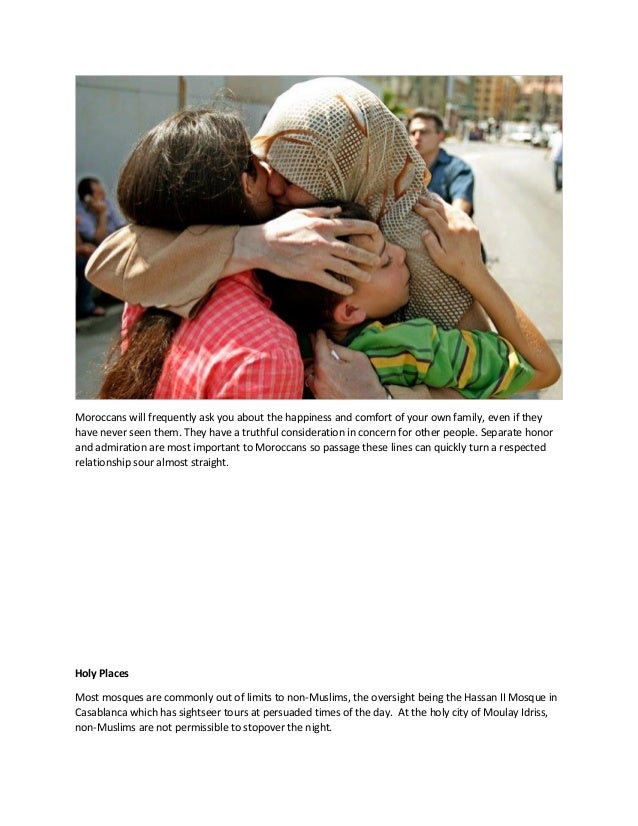 Moroccans will frequently ask you about the happiness and comfort of your own family, even if they have never seen them. They have a truthful consideration in concern for other people. Separate honor and admiration are most important to Moroccans so passage these lines can quickly turn a respected relationship sour almost straight.

Holy Places

Most mosques are commonly out of limits to non-Muslims, the oversight being the Hassan II Mosque in Casablanca which has sightseer tours at persuaded times of the day. At the holy city of Moulay Idriss, non-Muslims are not permissible to stopover the night.